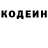 КОДЕИН